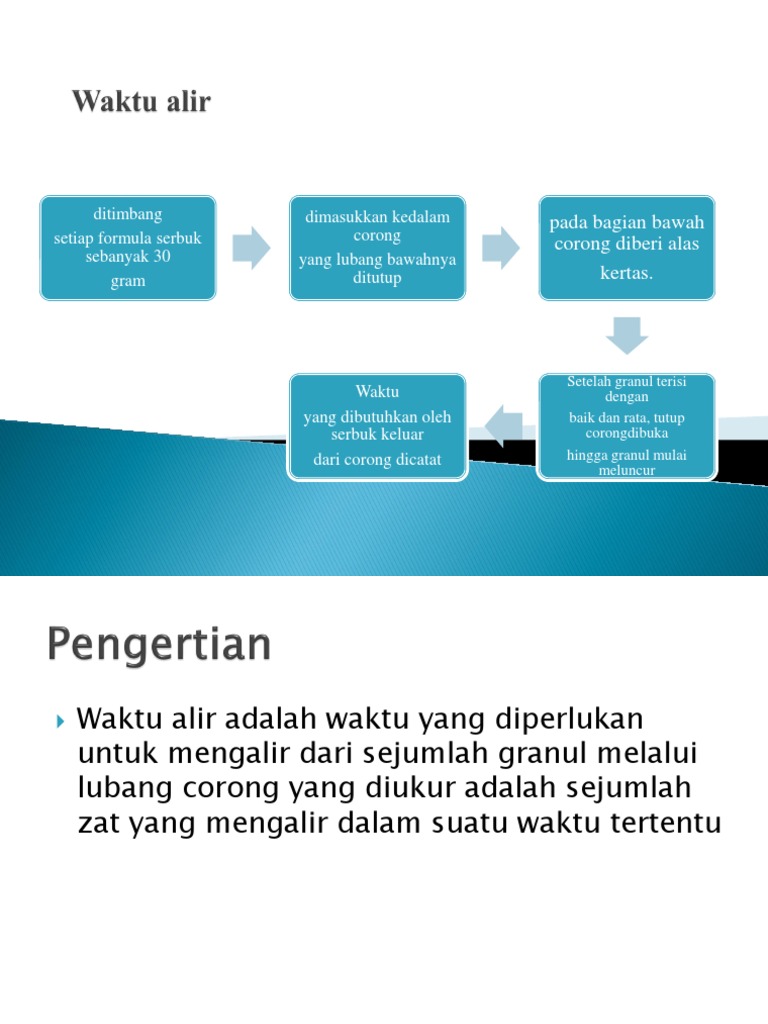 Waktu alir

ditimbang
setiap formula serbuk sebanyak 30
gram

dimasukkan kedalam corong
yang lubang bawahnya ditutup

pada bagian bawah corong diberi alas
kertas.

Setelah granul terisi dengan
baik dan rata, tutup corongdibuka
hingga granul mulai meluncur

Waktu
yang dibutuhkan oleh serbuk keluar
dari corong dicatat

Pengertian

Waktu alir adalah waktu yang diperlukan untuk mengalir dari sejumlah granul melalui lubang corong yang diukur adalah sejumlah zat yang mengalir dalam suatu waktu tertentu